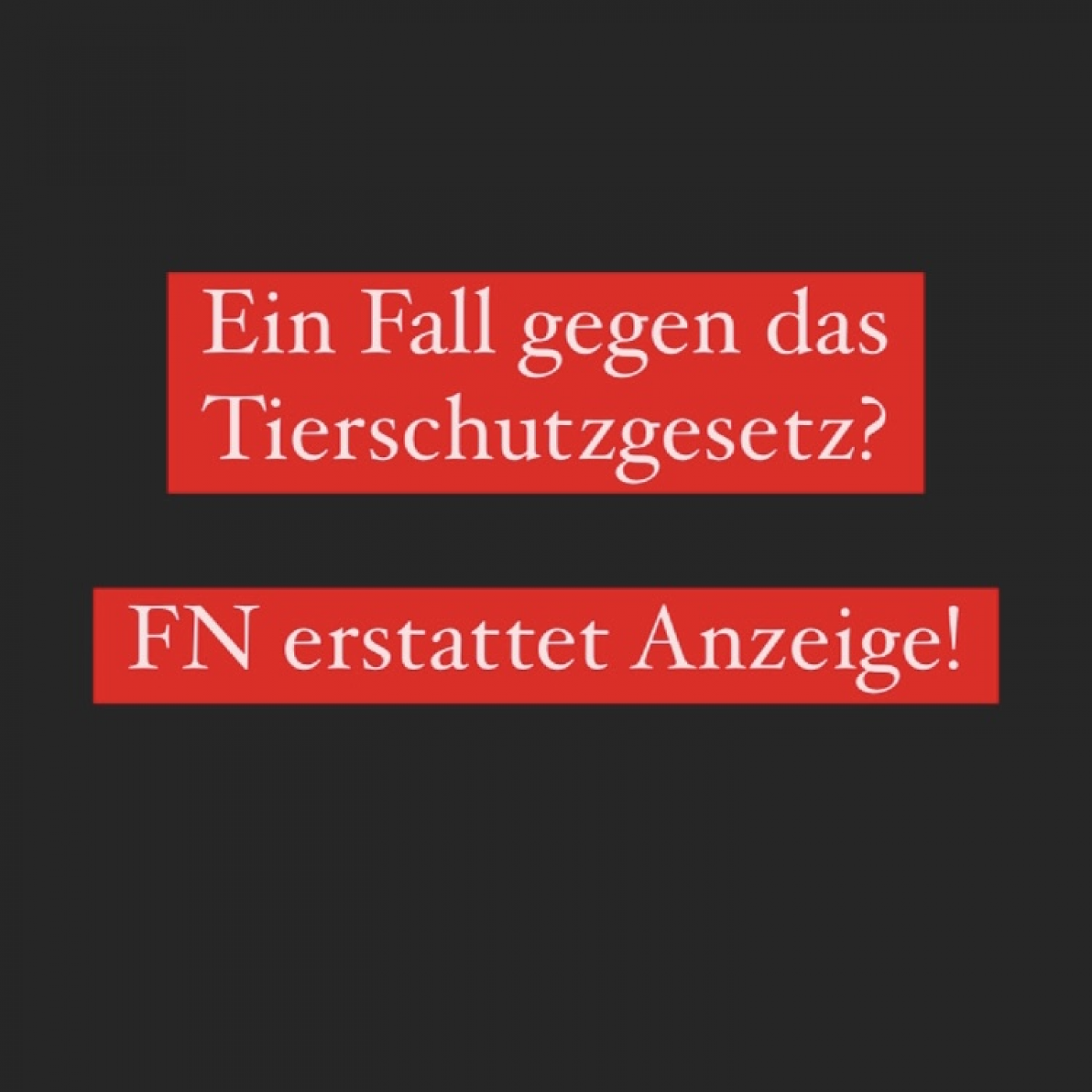 Ein Fall gegen das Tierschutzgesetz?

FN erstattet Anzeige!